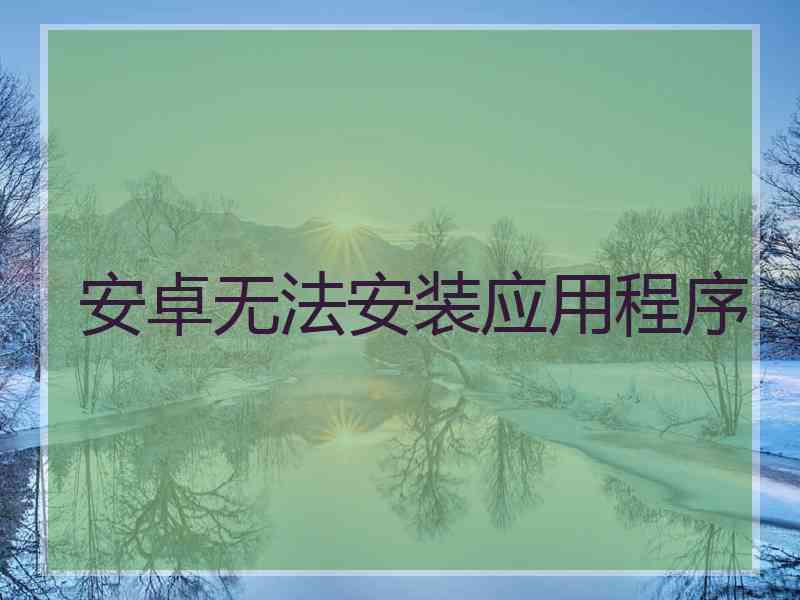 安卓无法安装应用程序